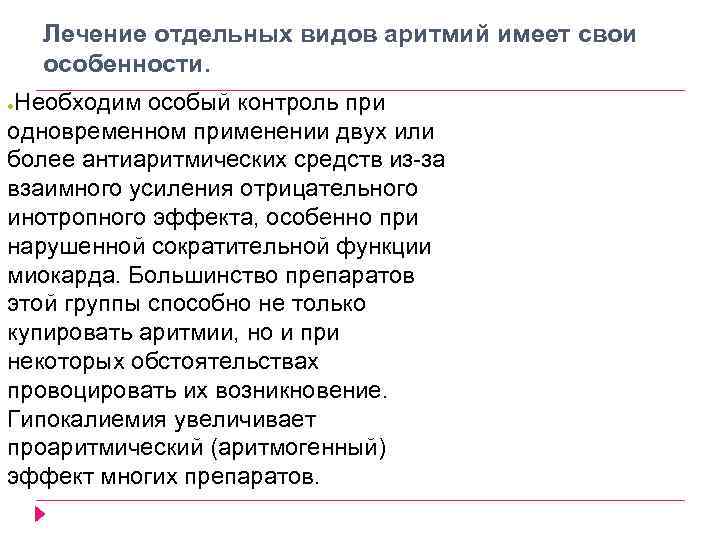 Лечение отдельных видов аритмий имеет свои особенности.

Необходим особый контроль при одновременном применении двух или более антиаритмических средств из-за взаимного усиления отрицательного инотропного эффекта, особенно при нарушенной сократительной функции миокарда. Большинство препаратов этой группы способно не только купировать аритмии, но и при некоторых обстоятельствах провоцировать их возникновение. Гипокалиемия увеличивает проаритмический (аритмогенный) эффект многих препаратов.